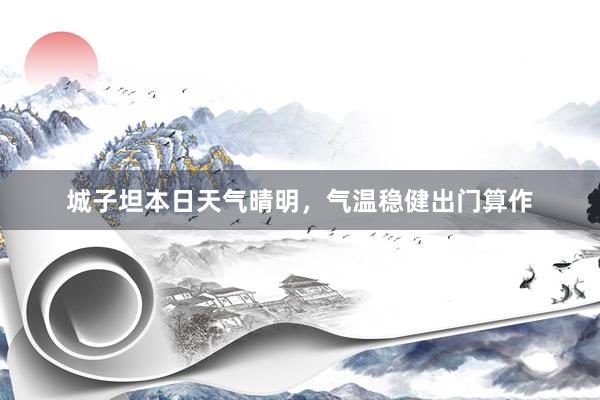 城子坦本日天气晴明，气温稳健出门算作